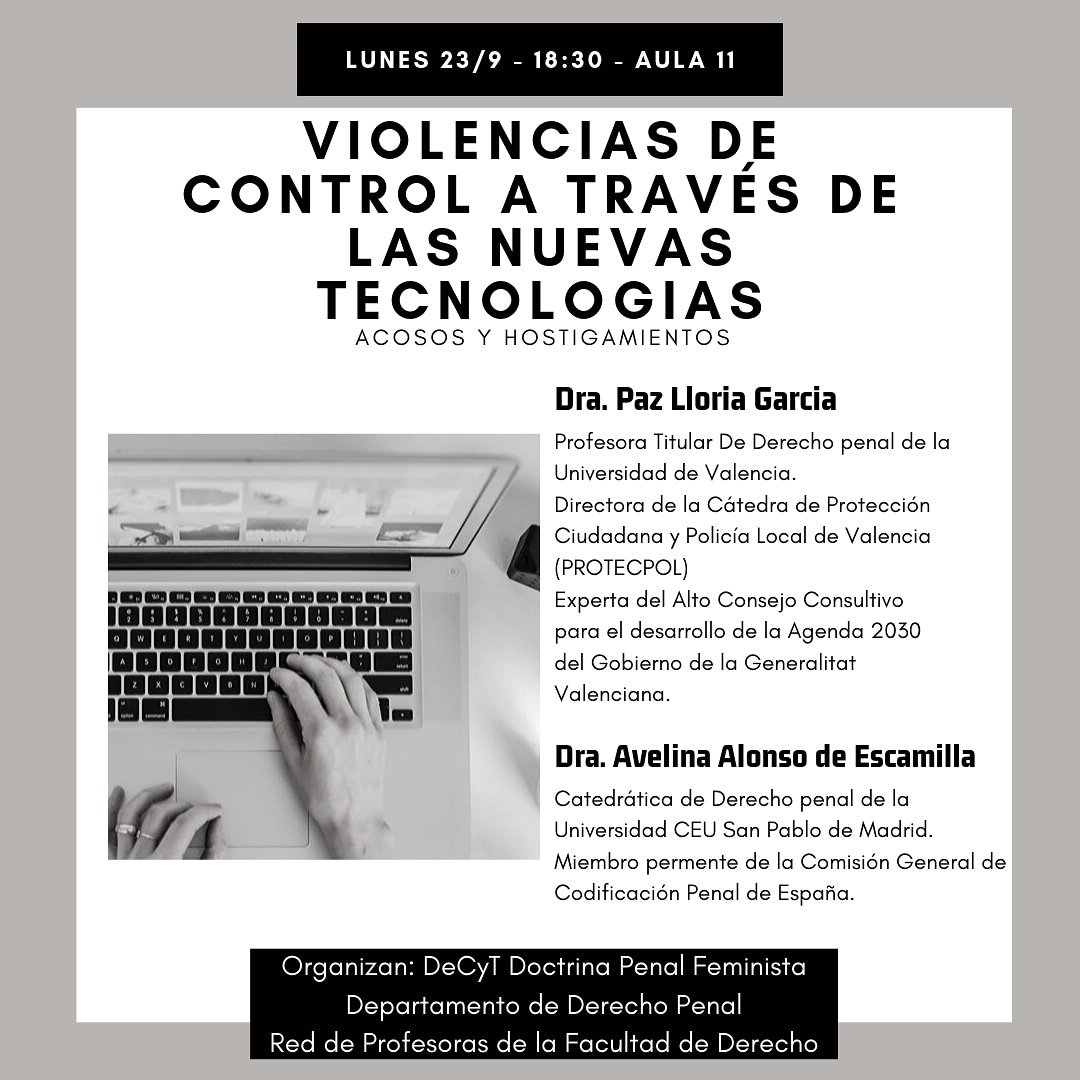 LUNES 23/9 - 18:30 - AULA 11

VIOLENCIAS DE CONTROL A TRAVÉS DE LAS NUEVAS TECNOLOGIAS

ACOSOS Y HOSTIGAMIENTOS

Dra. Paz Lloria Garcia

Profesora Titular De Derecho penal de la Universidad de Valencia.
Directora de la Cátedra de Protección Ciudadana y Policía Local de Valencia (PROTECPOL)
Experta del Alto Consejo Consultivo para el desarrollo de la Agenda 2030 del Gobierno de la Generalitat Valenciana.

Dra. Avelina Alonso de Escamilla

Catedrática de Derecho penal de la Universidad CEU San Pablo de Madrid.
Miembro permente de la Comisión General de Codificación Penal de España.

Organizan: DeCyT Doctrina Penal Feminista
Departamento de Derecho Penal
Red de Profesoras de la Facultad de Derecho